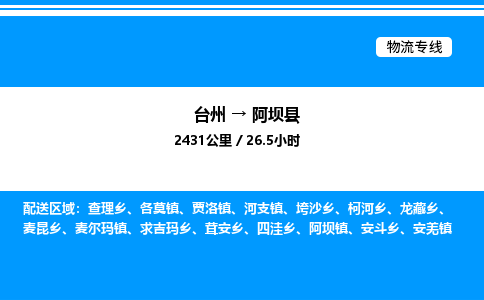 物流专线

台州 → 阿坝县

2431公里 / 26.5小时

配送区域：查理乡、各莫镇、贾洛镇、河支镇、垮沙乡、柯河乡、龙藏乡、麦昆乡、麦尔玛镇、求吉玛乡、茸安乡、四洼乡、阿坝镇、安斗乡、安羌镇